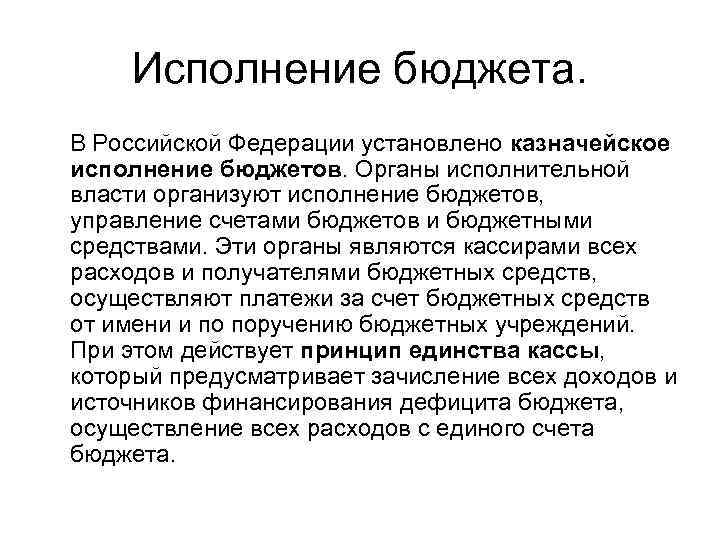 Исполнение бюджета.

В Российской Федерации установлено казначейское исполнение бюджетов. Органы исполнительной власти организуют исполнение бюджетов, управление счетами бюджетов и бюджетными средствами. Эти органы являются кассирами всех расходов и получателями бюджетных средств, осуществляют платежи за счет бюджетных средств от имени и по поручению бюджетных учреждений. При этом действует принцип единства кассы, который предусматривает зачисление всех доходов и источников финансирования дефицита бюджета, осуществление всех расходов с единого счета бюджета.